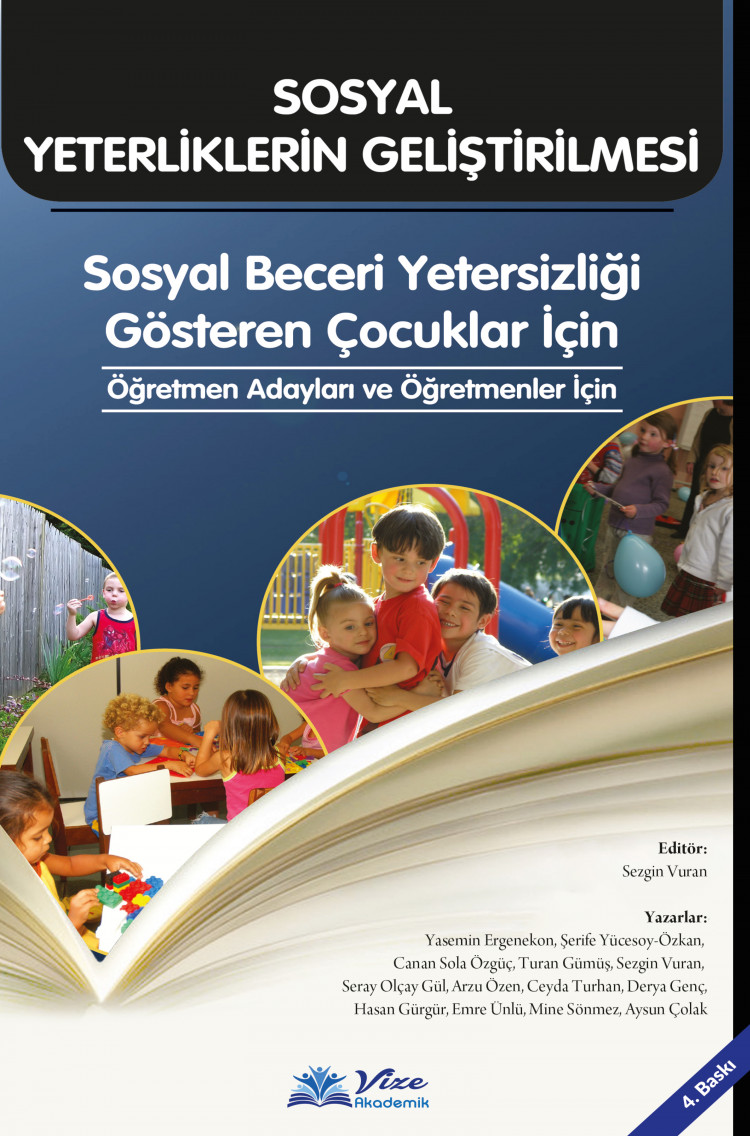 SOSYAL
YETERLİKLERİN GELİŞTİRİLMESİ

Sosyal Beceri Yetersizliği Gösteren Çocuklar İçin

Öğretmen Adayları ve Öğretmenler İçin

Editör:
Sezgin Vuran

Yazarlar:
Yasemin Ergenekon, Şerife Yücesoy-Özkan, Canan Sola Özgüç, Turan Gümüş, Sezgin Vuran, Seray Olçay Gül, Arzu Özen, Ceyda Turhan, Derya Genç, Hasan Gürgür, Emre Ünlü, Mine Sönmez, Aysun Çolak

Vize Akademik

4. Baskı